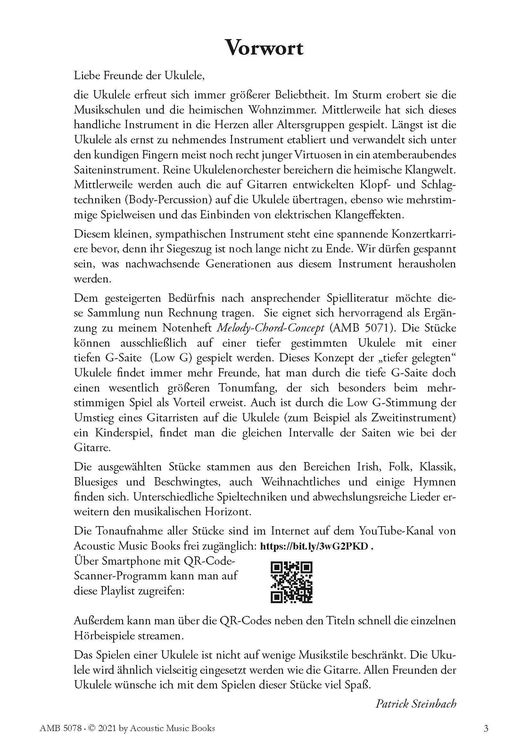 Vorwort

Liebe Freunde der Ukulele,

die Ukulele erfreut sich immer größerer Beliebtheit. Im Sturm erobert sie die Musikschulen und die heimischen Wohnzimmer. Mittlerweile hat sich dieses handliche Instrument in die Herzen aller Altersgruppen gespielt. Längst ist die Ukulele als ernst zu nehmendes Instrument etabliert und verwandelt sich unter den kundigen Fingern meist noch recht junger Virtuosen in ein atemberaubendes Saiteninstrument. Reine Ukulelenorchester bereichern die heimische Klangwelt. Mittlerweile werden auch die auf Gitarren entwickelten Klopf- und Schlagtechniken (Body-Percussion) auf die Ukulele übertragen, ebenso wie mehrstimmige Spielweisen und das Einbinden von elektrischen Klangeffekten.

Diesem kleinen, sympathischen Instrument steht eine spannende Konzertkarriere bevor, denn ihr Siegeszug ist noch lange nicht zu Ende. Wir dürfen gespannt sein, was nachwachsende Generationen aus diesem Instrument herausholen werden.

Dem gesteigerten Bedürfnis nach ansprechender Spielliteratur möchte diese Sammlung nun Rechnung tragen. Sie eignet sich hervorragend als Ergänzung zu meinem Notenheft Melody-Chord-Concept (AMB 5071). Die Stücke können ausschließlich auf einer tiefer gestimmten Ukulele mit einer tiefen G-Saite (Low G) gespielt werden. Dieses Konzept der „tiefer gelegten“ Ukulele findet immer mehr Freunde, hat man durch die tiefe G-Saite doch einen wesentlich größeren Tonumfang, der sich besonders beim mehrstimmigen Spiel als Vorteil erweist. Auch ist durch die Low G-Stimmung der Umstieg eines Gitarristen auf die Ukulele (zum Beispiel als Zweitinstrument) ein Kinderspiel, findet man die gleichen Intervalle der Saiten wie bei der Gitarre.

Die ausgewählten Stücke stammen aus den Bereichen Irish, Folk, Klassik, Bluesiges und Beschwingtes, auch Weihnachtliches und einige Hymnen finden sich. Unterschiedliche Spieltechniken und abwechslungsreiche Lieder erweitern den musikalischen Horizont.

Die Tonaufnahme aller Stücke sind im Internet auf dem YouTube-Kanal von Acoustic Music Books frei zugänglich: https://bit.ly/3wG2PKD .
Über Smartphone mit QR-Code-Scanner-Programm kann man auf diese Playlist zugreifen:

Außerdem kann man über die QR-Codes neben den Titeln schnell die einzelnen Hörbeispiele streamen.

Das Spielen einer Ukulele ist nicht auf wenige Musikstile beschränkt. Die Ukulele wird ähnlich vielseitig eingesetzt werden wie die Gitarre. Allen Freunden der Ukulele wünsche ich mit dem Spielen dieser Stücke viel Spaß.

Patrick Steinbach

AMB 5078 - © 2021 by Acoustic Music Books 3